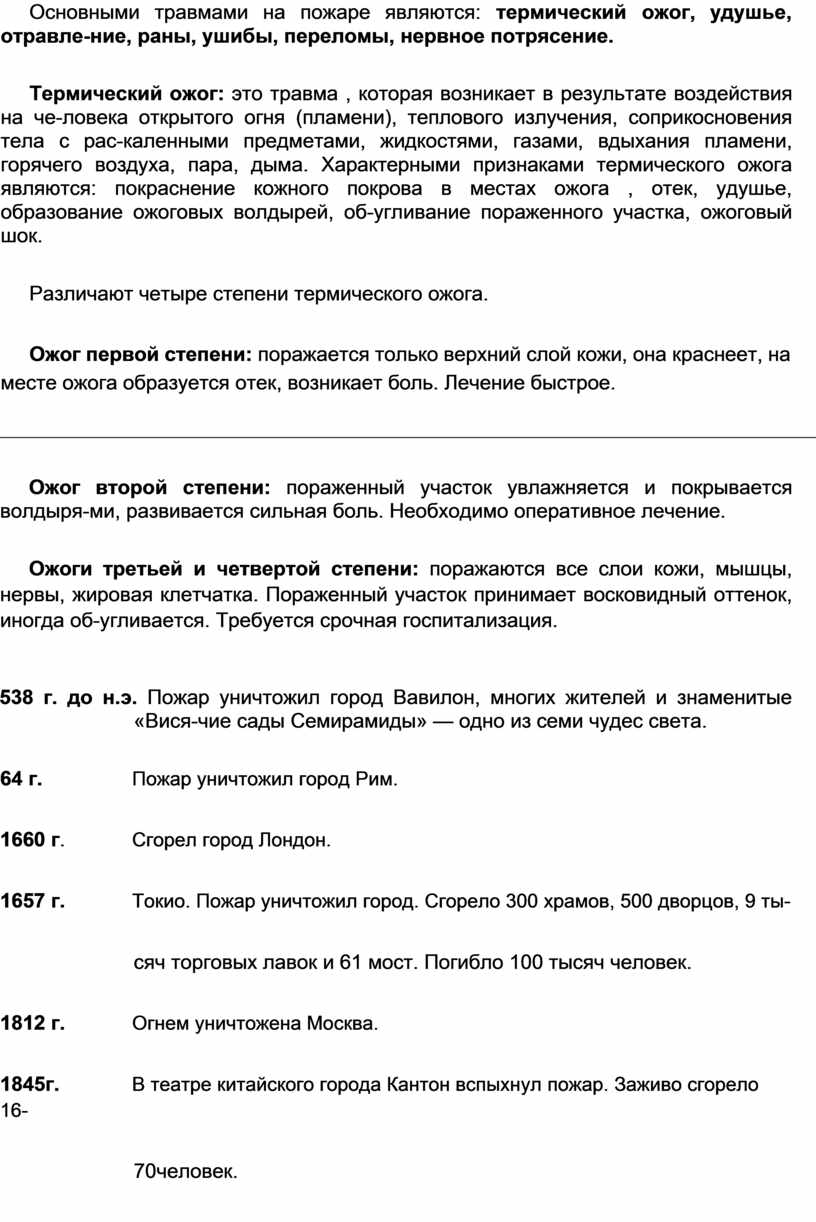 Основными травмами на пожаре являются: термический ожог, удушье, отравле-ние, раны, ушибы, переломы, нервное потрясение.

Термический ожог: это травма , которая возникает в результате воздействия на че-ловека открытого огня (пламени), теплового излучения, соприкосновения тела с рас-каленными предметами, жидкостями, газами, вдыхания пламени, горячего воздуха, пара, дыма. Характерными признаками термического ожога являются: покраснение кожного покрова в местах ожога , отек, удушье, образование ожоговых волдырей, об-угливание пораженного участка, ожоговый шок.

Различают четыре степени термического ожога.

Ожог первой степени: поражается только верхний слой кожи, она краснеет, на месте ожога образуется отек, возникает боль. Лечение быстрое.

Ожог второй степени: пораженный участок увлажняется и покрывается волдыря-ми, развивается сильная боль. Необходимо оперативное лечение.

Ожоги третьей и четвертой степени: поражаются все слои кожи, мышцы, нервы, жировая клетчатка. Пораженный участок принимает восковидный оттенок, иногда об-угливается. Требуется срочная госпитализация.

538 г. до н.э. Пожар уничтожил город Вавилон, многих жителей и знаменитые «Вися-чие сады Семирамиды» — одно из семи чудес света.

64 г. Пожар уничтожил город Рим.

1660 г. Сгорел город Лондон.

1657 г. Токио. Пожар уничтожил город. Сгорело 300 храмов, 500 дворцов, 9 ты-

сяч торговых лавок и 61 мост. Погибло 100 тысяч человек.

1812 г. Огнем уничтожена Москва.

1845г. В театре китайского города Кантон вспыхнул пожар. Заживо сгорело 16-

70человек.